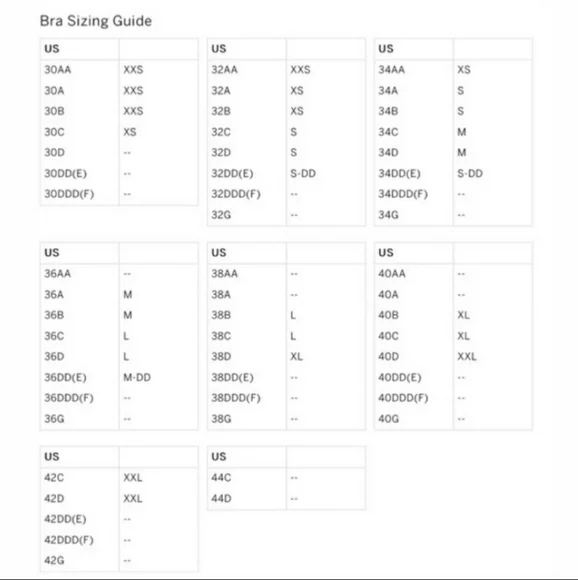 Bra Sizing Guide

| US | |
|---|---|
| 30AA | XXS |
| 30A | XXS |
| 30B | XXS |
| 30C | XS |
| 30D | -- |
| 30DD(E) | -- |
| 30DDD(F) | -- |

| US | |
|---|---|
| 32AA | XXS |
| 32A | XS |
| 32B | XS |
| 32C | S |
| 32D | S |
| 32DD(E) | S-DD |
| 32DDD(F) | -- |
| 32G | -- |

| US | |
|---|---|
| 34AA | XS |
| 34A | S |
| 34B | S |
| 34C | M |
| 34D | M |
| 34DD(E) | S-DD |
| 34DDD(F) | -- |
| 34G | -- |

| US | |
|---|---|
| 36AA | -- |
| 36A | M |
| 36B | M |
| 36C | L |
| 36D | L |
| 36DD(E) | M-DD |
| 36DDD(F) | -- |
| 36G | -- |

| US | |
|---|---|
| 38AA | -- |
| 38A | -- |
| 38B | L |
| 38C | L |
| 38D | XL |
| 38DD(E) | -- |
| 38DDD(F) | -- |
| 38G | -- |

| US | |
|---|---|
| 40AA | -- |
| 40A | -- |
| 40B | XL |
| 40C | XL |
| 40D | XXL |
| 40DD(E) | -- |
| 40DDD(F) | -- |
| 40G | -- |

| US | |
|---|---|
| 42C | XXL |
| 42D | XXL |
| 42DD(E) | -- |
| 42DDD(F) | -- |
| 42G | -- |

| US | |
|---|---|
| 44C | -- |
| 44D | -- |